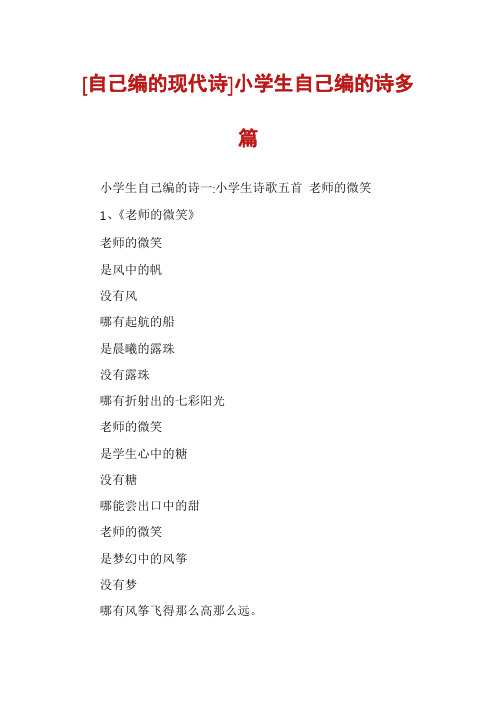 [自己编的现代诗]小学生自己编的诗多篇

小学生自己编的诗一:小学生诗歌五首 老师的微笑

1、《老师的微笑》

老师的微笑

是风中的帆

没有风

哪有起航的船

是晨曦的露珠

没有露珠

哪有折射出的七彩阳光

老师的微笑

是学生心中的糖

没有糖

哪能尝出口中的甜

老师的微笑

是梦幻中的风筝

没有梦

哪有风筝飞得那么高那么远。